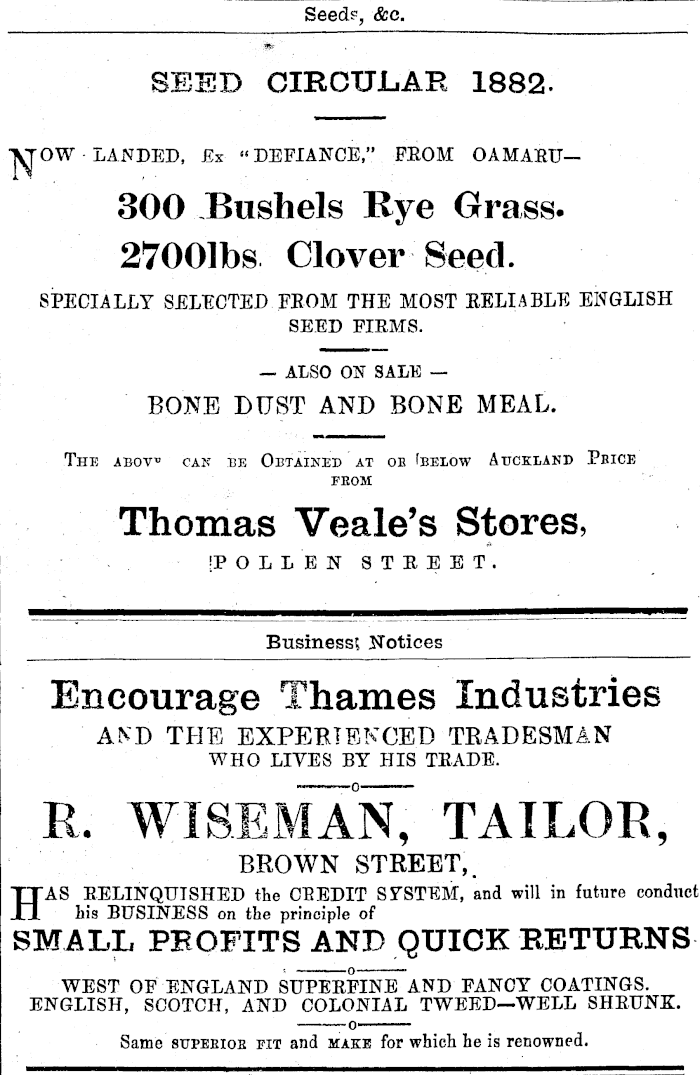 Seeds, &c.

SEED CIRCULAR 1882.

NOW LANDED, Ex "DEFIANCE," FROM OAMARU—

300 Bushels Rye Grass.

2700lbs. Clover Seed.

SPECIALLY SELECTED FROM THE MOST RELIABLE ENGLISH SEED FIRMS.

— ALSO ON SALE —

BONE DUST AND BONE MEAL.

THE ABOVE CAN BE OBTAINED AT OR BELOW AUCKLAND PRICE FROM

Thomas Veale's Stores,

POLLEN STREET.

Business Notices

Encourage Thames Industries

AND THE EXPERIENCED TRADESMAN WHO LIVES BY HIS TRADE.

R. WISEMAN, TAILOR,

BROWN STREET,

HAS RELINQUISHED the CREDIT SYSTEM, and will in future conduct his BUSINESS on the principle of

SMALL PROFITS AND QUICK RETURNS

WEST OF ENGLAND SUPERFINE AND FANCY COATINGS.
ENGLISH, SCOTCH, AND COLONIAL TWEED—WELL SHRUNK.

Same SUPERIOR FIT and MAKE for which he is renowned.